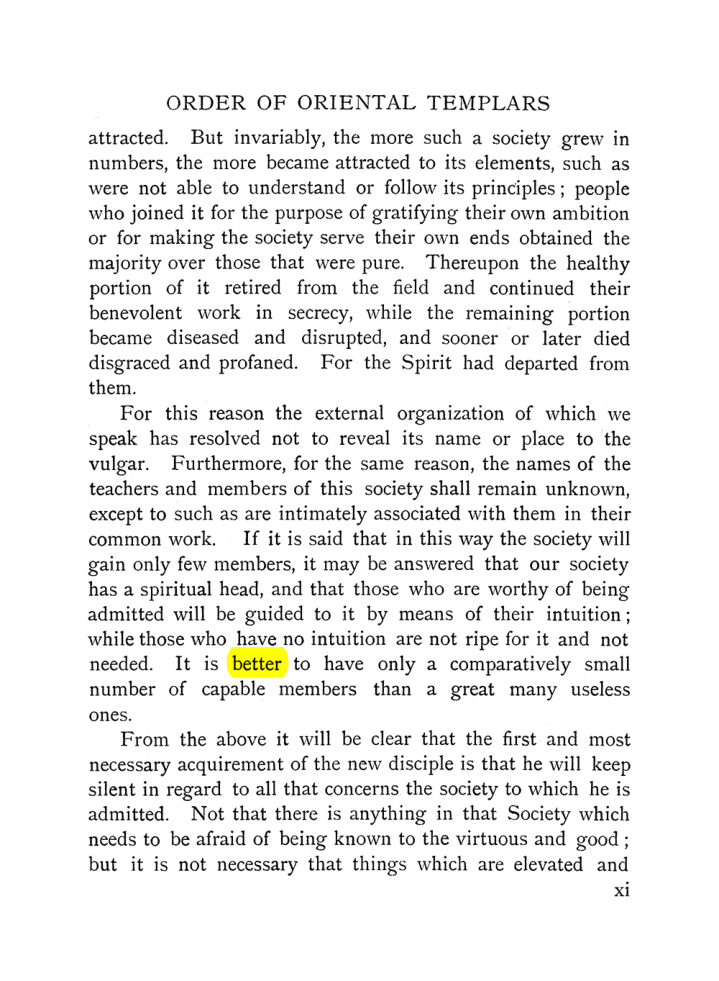 ORDER OF ORIENTAL TEMPLARS

attracted. But invariably, the more such a society grew in numbers, the more became attracted to its elements, such as were not able to understand or follow its principles; people who joined it for the purpose of gratifying their own ambition or for making the society serve their own ends obtained the majority over those that were pure. Thereupon the healthy portion of it retired from the field and continued their benevolent work in secrecy, while the remaining portion became diseased and disrupted, and sooner or later died disgraced and profaned. For the Spirit had departed from them.

For this reason the external organization of which we speak has resolved not to reveal its name or place to the vulgar. Furthermore, for the same reason, the names of the teachers and members of this society shall remain unknown, except to such as are intimately associated with them in their common work. If it is said that in this way the society will gain only few members, it may be answered that our society has a spiritual head, and that those who are worthy of being admitted will be guided to it by means of their intuition; while those who have no intuition are not ripe for it and not needed. It is better to have only a comparatively small number of capable members than a great many useless ones.

From the above it will be clear that the first and most necessary acquirement of the new disciple is that he will keep silent in regard to all that concerns the society to which he is admitted. Not that there is anything in that Society which needs to be afraid of being known to the virtuous and good; but it is not necessary that things which are elevated and

xi